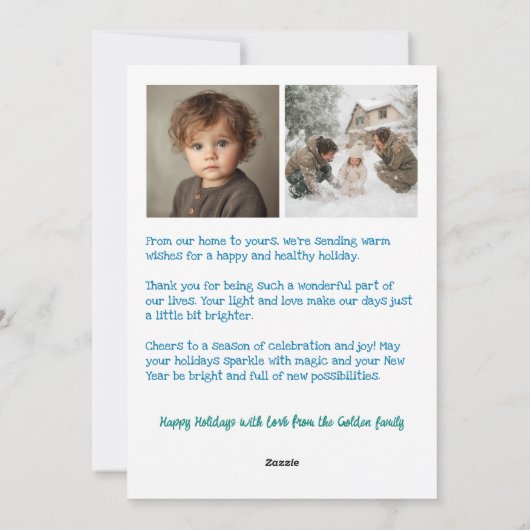 From our home to yours, we're sending warm wishes for a happy and healthy holiday.

Thank you for being such a wonderful part of our lives. Your light and love make our days just a little bit brighter.

Cheers to a season of celebration and joy! May your holidays sparkle with magic and your New Year be bright and full of new possibilities.

Happy Holidays with love from the Golden family

Zazzle